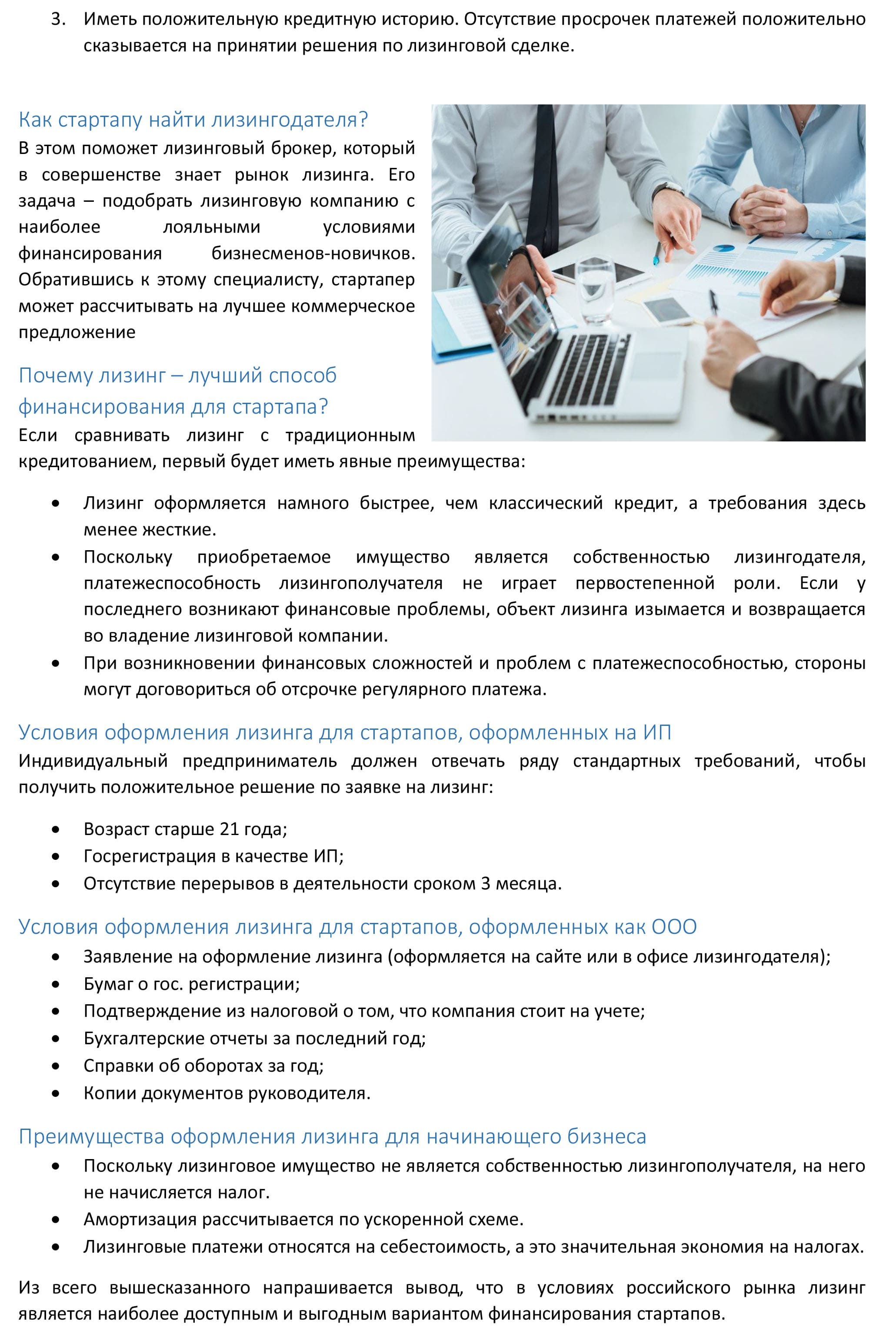 3. Иметь положительную кредитную историю. Отсутствие просрочек платежей положительно сказывается на принятии решения по лизинговой сделке.

Как стартапу найти лизингодателя?

В этом поможет лизинговый брокер, который в совершенстве знает рынок лизинга. Его задача – подобрать лизинговую компанию с наиболее лояльными условиями финансирования бизнесменов-новичков. Обратившись к этому специалисту, стартапер может рассчитывать на лучшее коммерческое предложение

Почему лизинг – лучший способ финансирования для стартапа?

Если сравнивать лизинг с традиционным кредитованием, первый будет иметь явные преимущества:

• Лизинг оформляется намного быстрее, чем классический кредит, а требования здесь менее жесткие.
• Поскольку приобретаемое имущество является собственностью лизингодателя, платежеспособность лизингополучателя не играет первостепенной роли. Если у последнего возникают финансовые проблемы, объект лизинга изымается и возвращается во владение лизинговой компании.
• При возникновении финансовых сложностей и проблем с платежеспособностью, стороны могут договориться об отсрочке регулярного платежа.

Условия оформления лизинга для стартапов, оформленных на ИП

Индивидуальный предприниматель должен отвечать ряду стандартных требований, чтобы получить положительное решение по заявке на лизинг:

• Возраст старше 21 года;
• Госрегистрация в качестве ИП;
• Отсутствие перерывов в деятельности сроком 3 месяца.

Условия оформления лизинга для стартапов, оформленных как ООО

• Заявление на оформление лизинга (оформляется на сайте или в офисе лизингодателя);
• Бумаг о гос. регистрации;
• Подтверждение из налоговой о том, что компания стоит на учете;
• Бухгалтерские отчеты за последний год;
• Справки об оборотах за год;
• Копии документов руководителя.

Преимущества оформления лизинга для начинающего бизнеса

• Поскольку лизинговое имущество не является собственностью лизингополучателя, на него не начисляется налог.
• Амортизация рассчитывается по ускоренной схеме.
• Лизинговые платежи относятся на себестоимость, а это значительная экономия на налогах.

Из всего вышесказанного напрашивается вывод, что в условиях российского рынка лизинг является наиболее доступным и выгодным вариантом финансирования стартапов.